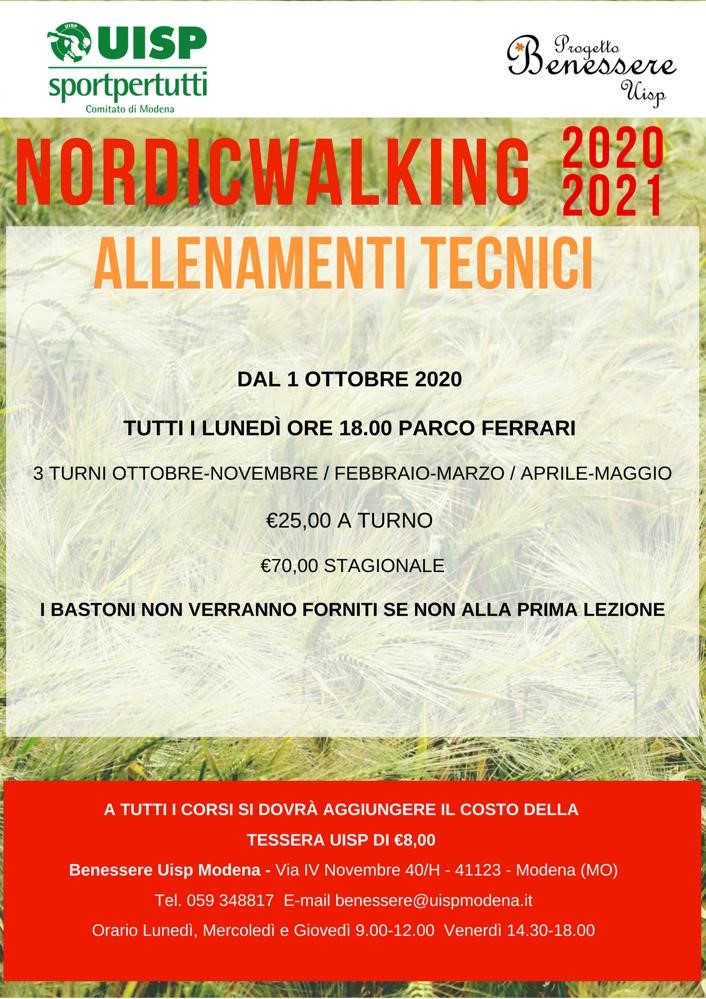 UISP
sportpertutti
Comitato di Modena

Progetto
Benessere
Uisp

NORDICWALKING 2020 2021

ALLENAMENTI TECNICI

DAL 1 OTTOBRE 2020

TUTTI I LUNEDÌ ORE 18.00 PARCO FERRARI

3 TURNI OTTOBRE-NOVEMBRE / FEBBRAIO-MARZO / APRILE-MAGGIO

€25,00 A TURNO

€70,00 STAGIONALE

I BASTONI NON VERRANNO FORNITI SE NON ALLA PRIMA LEZIONE

A TUTTI I CORSI SI DOVRÀ AGGIUNGERE IL COSTO DELLA TESSERA UISP DI €8,00

Benessere Uisp Modena - Via IV Novembre 40/H - 41123 - Modena (MO)

Tel. 059 348817 E-mail benessere@uispmodena.it

Orario Lunedì, Mercoledì e Giovedì 9.00-12.00 Venerdì 14.30-18.00